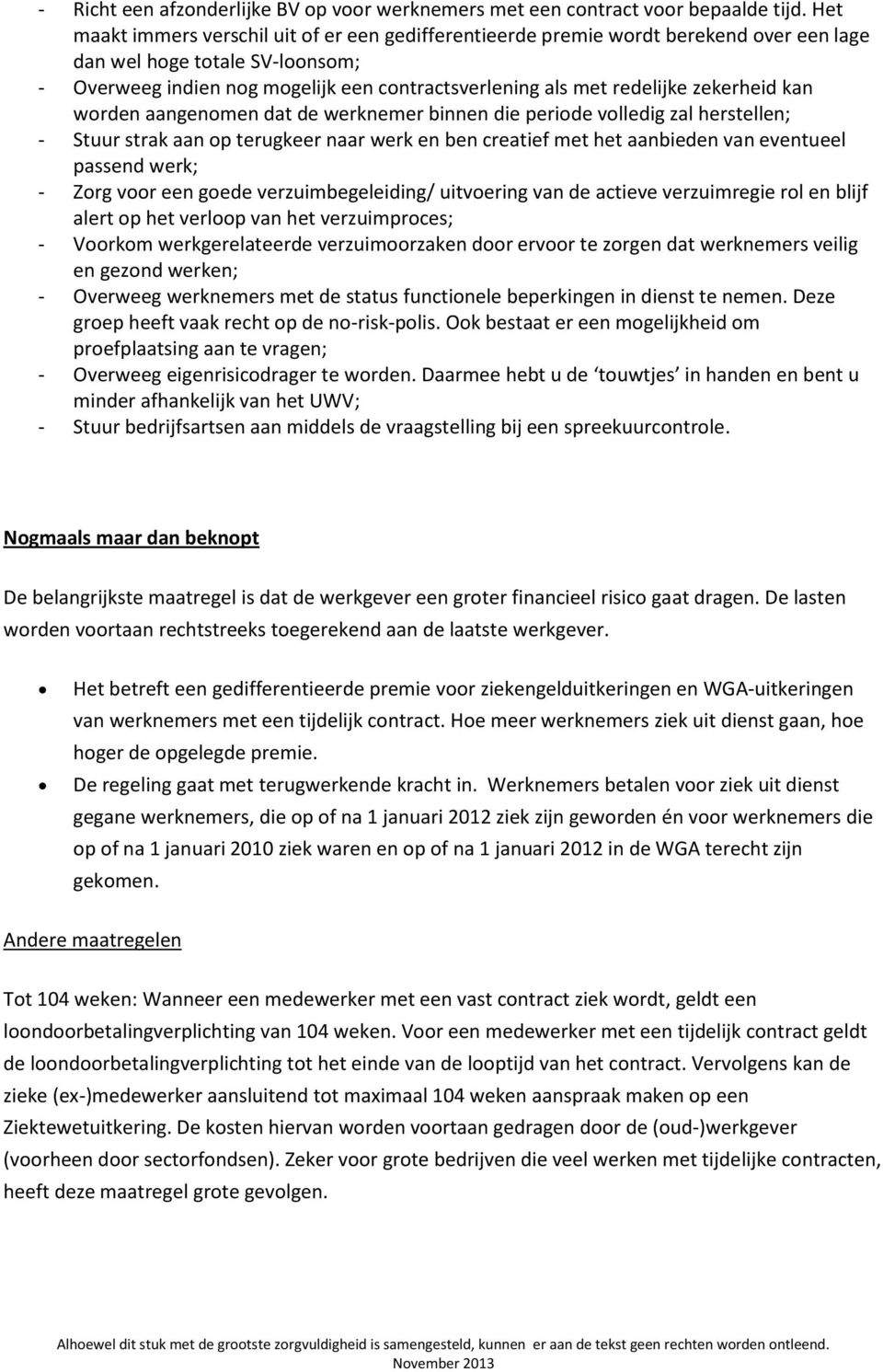 - Richt een afzonderlijke BV op voor werknemers met een contract voor bepaalde tijd. Het maakt immers verschil uit of er een gedifferentieerde premie wordt berekend over een lage dan wel hoge totale SV-loonsom;
- Overweeg indien nog mogelijk een contractsverlening als met redelijke zekerheid kan worden aangenomen dat de werknemer binnen die periode volledig zal herstellen;
- Stuur strak aan op terugkeer naar werk en ben creatief met het aanbieden van eventueel passend werk;
- Zorg voor een goede verzuimbegeleiding/ uitvoering van de actieve verzuimregie rol en blijf alert op het verloop van het verzuimproces;
- Voorkom werkgerelateerde verzuimoorzaken door ervoor te zorgen dat werknemers veilig en gezond werken;
- Overweeg werknemers met de status functionele beperkingen in dienst te nemen. Deze groep heeft vaak recht op de no-risk-polis. Ook bestaat er een mogelijkheid om proefplaatsing aan te vragen;
- Overweeg eigenrisicodrager te worden. Daarmee hebt u de 'touwtjes' in handen en bent u minder afhankelijk van het UWV;
- Stuur bedrijfsartsen aan middels de vraagstelling bij een spreekuurcontrole.

Nogmaals maar dan beknopt

De belangrijkste maatregel is dat de werkgever een groter financieel risico gaat dragen. De lasten worden voortaan rechtstreeks toegerekend aan de laatste werkgever.

• Het betreft een gedifferentieerde premie voor ziekengelduitkeringen en WGA-uitkeringen van werknemers met een tijdelijk contract. Hoe meer werknemers ziek uit dienst gaan, hoe hoger de opgelegde premie.
• De regeling gaat met terugwerkende kracht in. Werknemers betalen voor ziek uit dienst gegane werknemers, die op of na 1 januari 2012 ziek zijn geworden én voor werknemers die op of na 1 januari 2010 ziek waren en op of na 1 januari 2012 in de WGA terecht zijn gekomen.

Andere maatregelen

Tot 104 weken: Wanneer een medewerker met een vast contract ziek wordt, geldt een loondoorbetalingverplichting van 104 weken. Voor een medewerker met een tijdelijk contract geldt de loondoorbetalingverplichting tot het einde van de looptijd van het contract. Vervolgens kan de zieke (ex-)medewerker aansluitend tot maximaal 104 weken aanspraak maken op een Ziektewetuitkering. De kosten hiervan worden voortaan gedragen door de (oud-)werkgever (voorheen door sectorfondsen). Zeker voor grote bedrijven die veel werken met tijdelijke contracten, heeft deze maatregel grote gevolgen.

Alhoewel dit stuk met de grootste zorgvuldigheid is samengesteld, kunnen er aan de tekst geen rechten worden ontleend.
November 2013